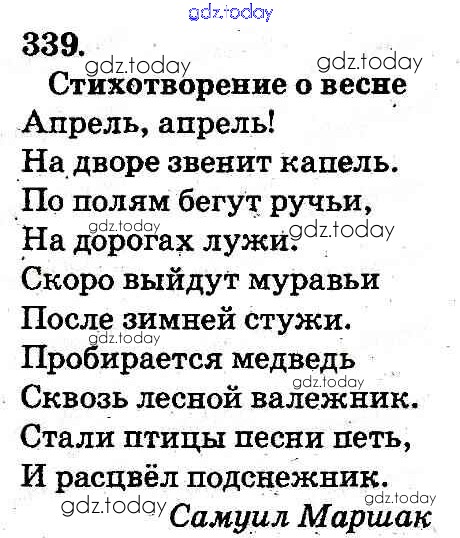 339.

Стихотворение о весне

Апрель, апрель!
На дворе звенит капель.
По полям бегут ручьи,
На дорогах лужи.
Скоро выйдут муравьи
После зимней стужи.
Пробирается медведь
Сквозь лесной валежник.
Стали птицы песни петь,
И расцвёл подснежник.

Самуил Маршак

gdz.today